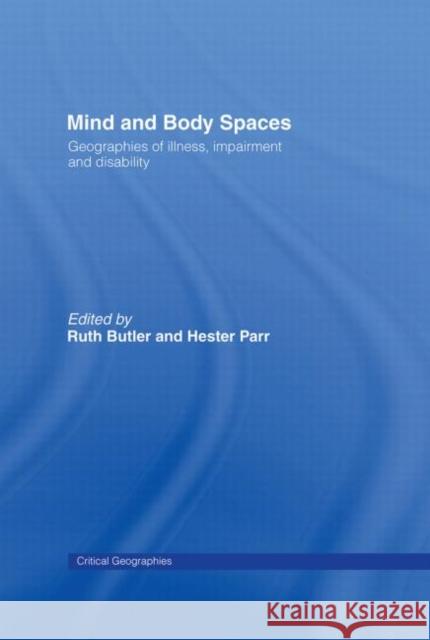 Mind and Body Spaces

Geographies of illness, impairment and disability

Edited by
Ruth Butler and Hester Parr

Critical Geographies

KRAINA KSIĄŻEK